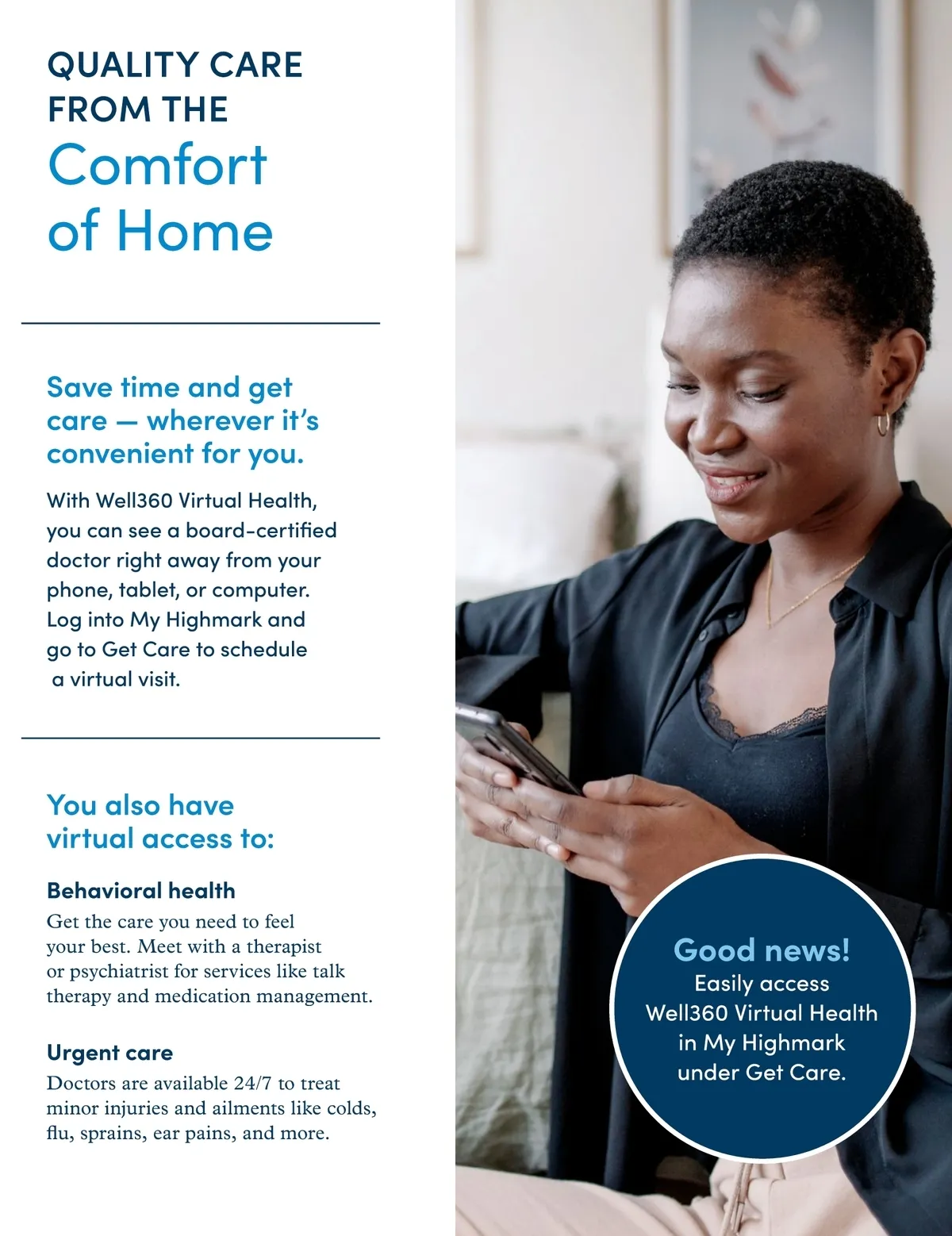 QUALITY CARE FROM THE Comfort of Home

Save time and get care — wherever it's convenient for you.

With Well360 Virtual Health, you can see a board-certified doctor right away from your phone, tablet, or computer. Log into My Highmark and go to Get Care to schedule a virtual visit.

You also have virtual access to:

Behavioral health

Get the care you need to feel your best. Meet with a therapist or psychiatrist for services like talk therapy and medication management.

Urgent care

Doctors are available 24/7 to treat minor injuries and ailments like colds, flu, sprains, ear pains, and more.

Good news!
Easily access Well360 Virtual Health in My Highmark under Get Care.